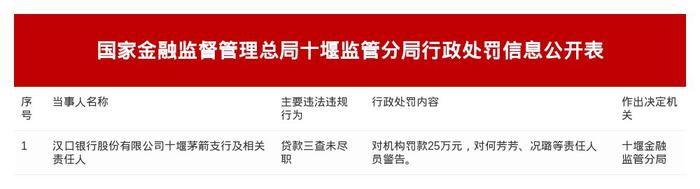 国家金融监督管理总局十堰监管分局行政处罚信息公开表

| 序号 | 当事人名称 | 主要违法违规行为 | 行政处罚内容 | 作出决定机关 |
|---|---|---|---|---|
| 1 | 汉口银行股份有限公司十堰茅箭支行及相关责任人 | 贷款三查未尽职 | 对机构罚款25万元，对何芳芳、况璐等责任人员警告。 | 十堰金融监管分局 |